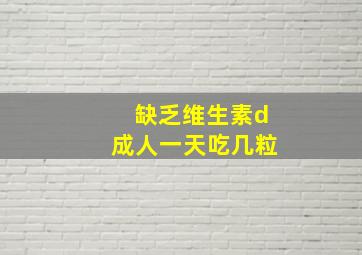 缺乏维生素d
成人一天吃几粒